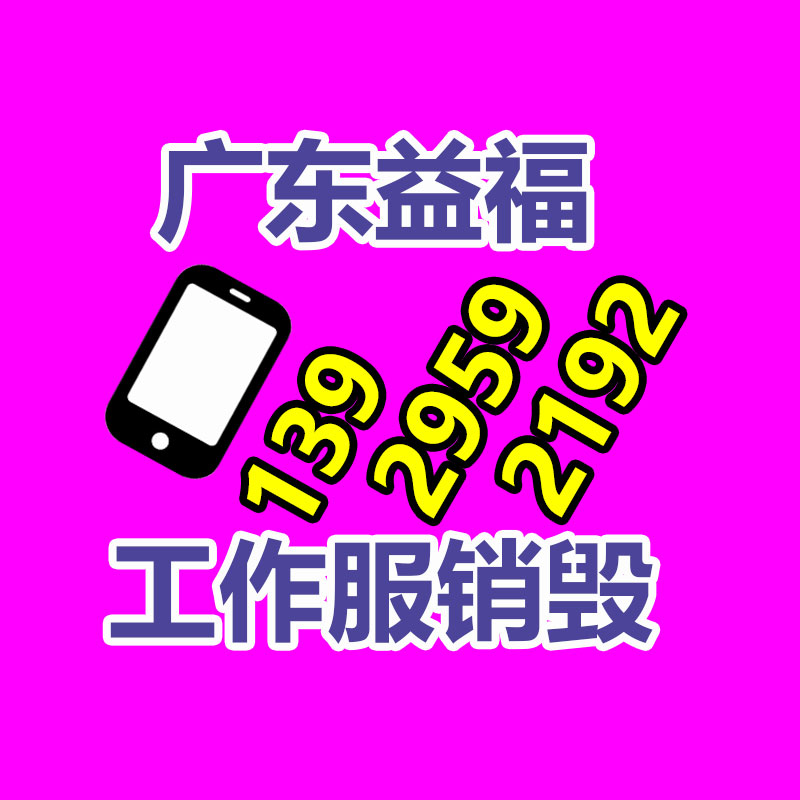 广东益福

139 2959 2192

工作服销毁